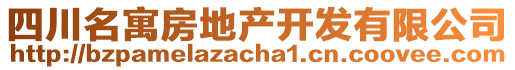 四川名寓房地产开发有限公司
http://bzpamelazacha1.cn.coovee.com